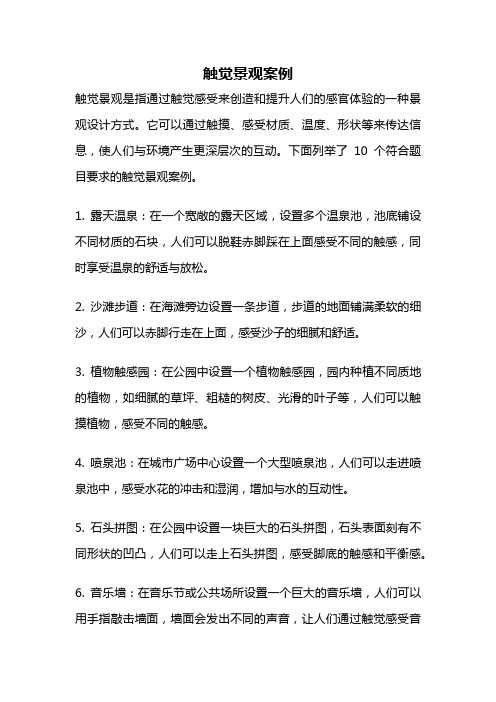 触觉景观案例

触觉景观是指通过触觉感受来创造和提升人们的感官体验的一种景观设计方式。它可以通过触摸、感受材质、温度、形状等来传达信息，使人们与环境产生更深层次的互动。下面列举了 10 个符合题目要求的触觉景观案例。

1. 露天温泉：在一个宽敞的露天区域，设置多个温泉池，池底铺设不同材质的石块，人们可以脱鞋赤脚踩在上面感受不同的触感，同时享受温泉的舒适与放松。

2. 沙滩步道：在海滩旁边设置一条步道，步道的地面铺满柔软的细沙，人们可以赤脚行走在上面，感受沙子的细腻和舒适。

3. 植物触感园：在公园中设置一个植物触感园，园内种植不同质地的植物，如细腻的草坪、粗糙的树皮、光滑的叶子等，人们可以触摸植物，感受不同的触感。

4. 喷泉池：在城市广场中心设置一个大型喷泉池，人们可以走进喷泉池中，感受水花的冲击和湿润，增加与水的互动性。

5. 石头拼图：在公园中设置一块巨大的石头拼图，石头表面刻有不同形状的凹凸，人们可以走上石头拼图，感受脚底的触感和平衡感。

6. 音乐墙：在音乐节或公共场所设置一个巨大的音乐墙，人们可以用手指敲击墙面，墙面会发出不同的声音，让人们通过触觉感受音